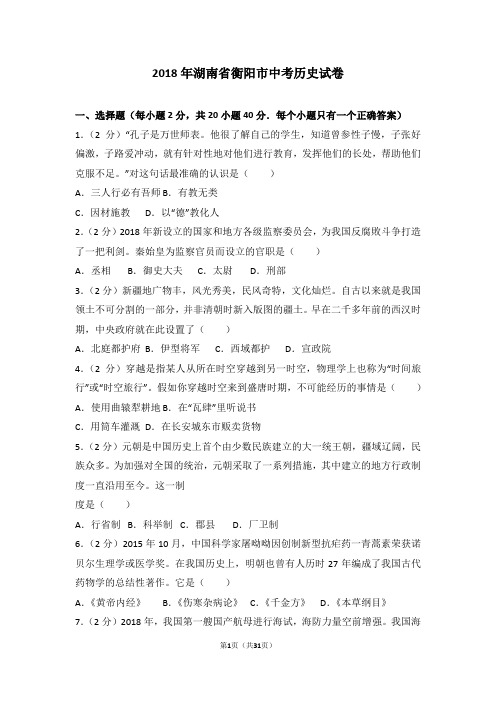 2018年湖南省衡阳市中考历史试卷

一、选择题（每小题2分，共20小题40分．每个小题只有一个正确答案）

1．（2分）"孔子是万世师表。他很了解自己的学生，知道曾参性子慢，子张好偏激，子路爱冲动，就有针对性地对他们进行教育，发挥他们的长处，帮助他们克服不足。"对这句话最准确的认识是（　　）

A．三人行必有吾师 B．有教无类

C．因材施教　 D．以"德"教化人

2．（2分）2018年新设立的国家和地方各级监察委员会，为我国反腐败斗争打造了一把利剑。秦始皇为监察官员而设立的官职是（　　）

A．丞相　 B．御史大夫　 C．太尉　 D．刑部

3．（2分）新疆地广物丰，风光秀美，民风奇特，文化灿烂。自古以来就是我国领土不可分割的一部分，并非清朝时新入版图的疆土。早在二千多年前的西汉时期，中央政府就在此设置了（　　）

A．北庭都护府 B．伊犁将军　 C．西域都护　 D．宣政院

4．（2分）穿越是指某人从所在时空穿越到另一时空，物理学上也称为"时间旅行"或"时空旅行"。假如你穿越时空来到盛唐时期，不可能经历的事情是（　　）

A．使用曲辕犁耕地 B．在"瓦肆"里听说书

C．用筒车灌溉　 D．在长安城东市贩卖货物

5．（2分）元朝是中国历史上首个由少数民族建立的大一统王朝，疆域辽阔，民族众多。为加强对全国的统治，元朝采取了一系列措施，其中建立的地方行政制度一直沿用至今。这一制

度是（　　）

A．行省制　B．科举制　C．郡县　 D．厂卫制

6．（2分）2015年10月，中国科学家屠呦呦因创制新型抗疟药一青蒿素荣获诺贝尔生理学或医学奖。在我国历史上，明朝也曾有人历时27年编成了我国古代药物学的总结性著作。它是（　　）

A．《黄帝内经》　 B．《伤寒杂病论》 C．《千金方》　 D．《本草纲目》

7．（2分）2018年，我国第一艘国产航母进行海试，海防力量空前增强。我国海

第1页（共31页）